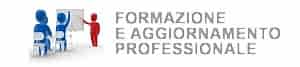 FORMAZIONE
E AGGIORNAMENTO
PROFESSIONALE